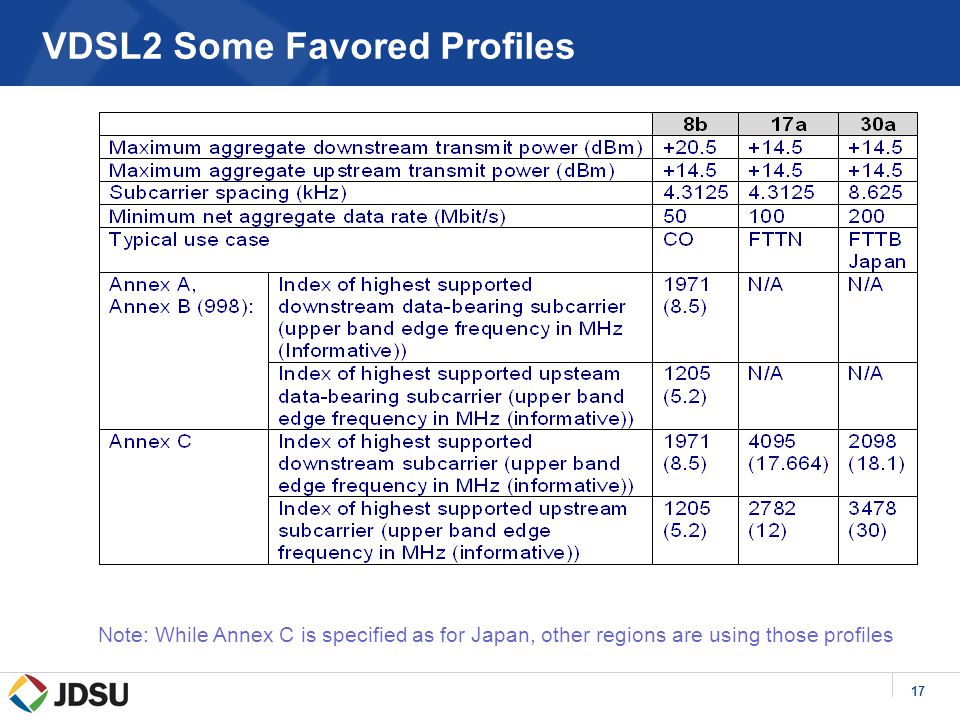 VDSL2 Some Favored Profiles

| | | 8b | 17a | 30a |
|---|---|---|---|---|
| Maximum aggregate downstream transmit power (dBm) | | +20.5 | +14.5 | +14.5 |
| Maximum aggregate upstream transmit power (dBm) | | +14.5 | +14.5 | +14.5 |
| Subcarrier spacing (kHz) | | 4.3125 | 4.3125 | 8.625 |
| Minimum net aggregate data rate (Mbit/s) | | 50 | 100 | 200 |
| Typical use case | | CO | FTTN | FTTB Japan |
| Annex A, Annex B (998): | Index of highest supported downstream data-bearing subcarrier (upper band edge frequency in MHz (Informative)) | 1971 (8.5) | N/A | N/A |
| | Index of highest supported upsteam data-bearing subcarrier (upper band edge frequency in MHz (informative)) | 1205 (5.2) | N/A | N/A |
| Annex C | Index of highest supported downstream subcarrier (upper band edge frequency in MHz (informative)) | 1971 (8.5) | 4095 (17.664) | 2098 (18.1) |
| | Index of highest supported upstream subcarrier (upper band edge frequency in MHz (informative)) | 1205 (5.2) | 2782 (12) | 3478 (30) |

Note: While Annex C is specified as for Japan, other regions are using those profiles

JDSU

17